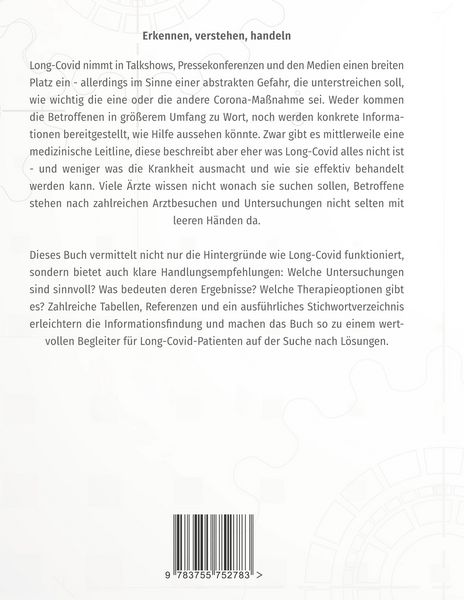 Erkennen, verstehen, handeln

Long-Covid nimmt in Talkshows, Pressekonferenzen und den Medien einen breiten Platz ein - allerdings im Sinne einer abstrakten Gefahr, die unterstreichen soll, wie wichtig die eine oder die andere Corona-Maßnahme sei. Weder kommen die Betroffenen in größerem Umfang zu Wort, noch werden konkrete Informationen bereitgestellt, wie Hilfe aussehen könnte. Zwar gibt es mittlerweile eine medizinische Leitline, diese beschreibt aber eher was Long-Covid alles nicht ist - und weniger was die Krankheit ausmacht und wie sie effektiv behandelt werden kann. Viele Ärzte wissen nicht wonach sie suchen sollen, Betroffene stehen nach zahlreichen Arztbesuchen und Untersuchungen nicht selten mit leeren Händen da.

Dieses Buch vermittelt nicht nur die Hintergründe wie Long-Covid funktioniert, sondern bietet auch klare Handlungsempfehlungen: Welche Untersuchungen sind sinnvoll? Was bedeuten deren Ergebnisse? Welche Therapieoptionen gibt es? Zahlreiche Tabellen, Referenzen und ein ausführliches Stichwortverzeichnis erleichtern die Informationsfindung und machen das Buch so zu einem wertvollen Begleiter für Long-Covid-Patienten auf der Suche nach Lösungen.

9 783755 752783 >